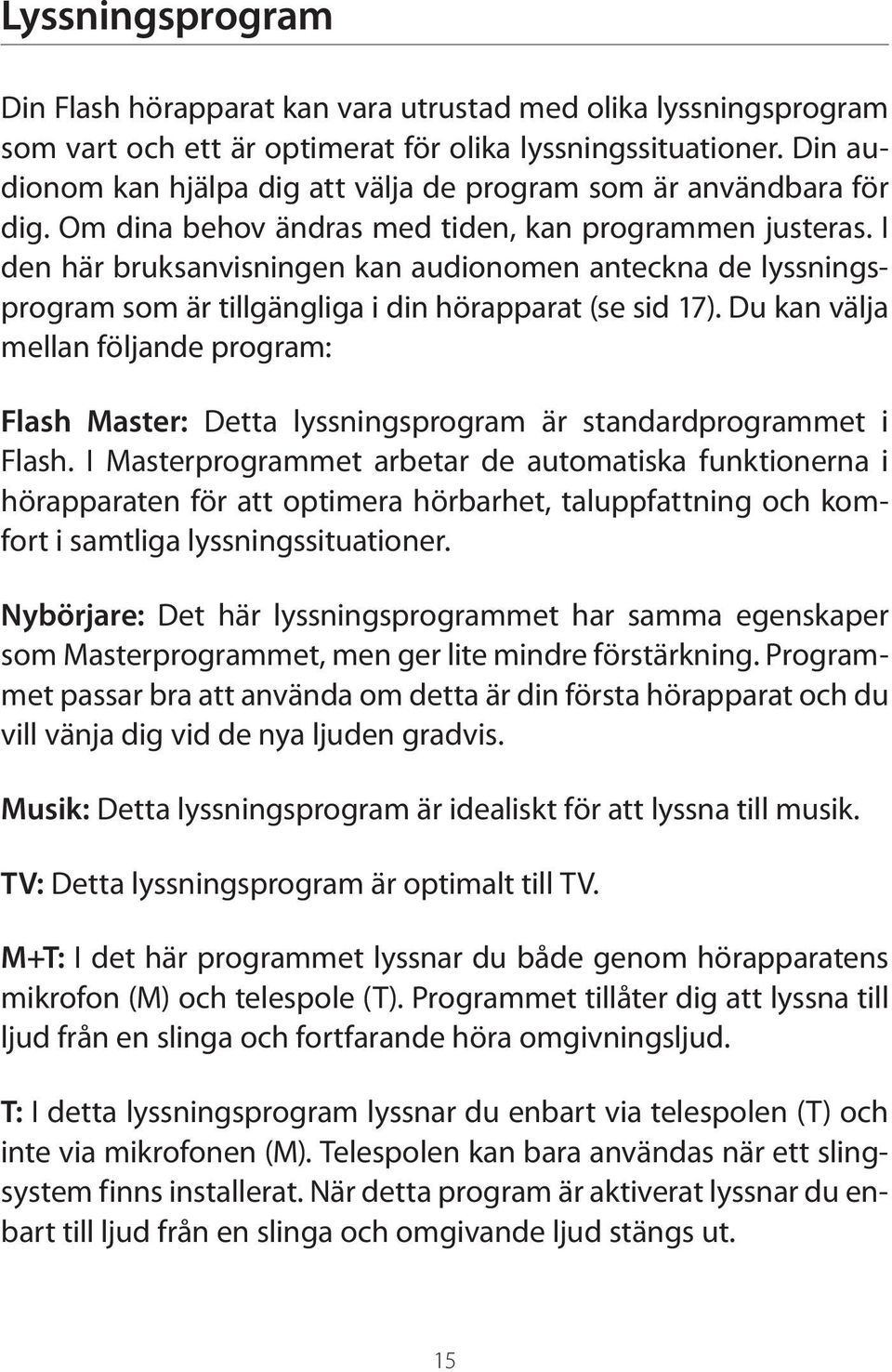 Lyssningsprogram

Din Flash hörapparat kan vara utrustad med olika lyssningsprogram som vart och ett är optimerat för olika lyssningssituationer. Din audionom kan hjälpa dig att välja de program som är användbara för dig. Om dina behov ändras med tiden, kan programmen justeras. I den här bruksanvisningen kan audionomen anteckna de lyssningsprogram som är tillgängliga i din hörapparat (se sid 17). Du kan välja mellan följande program:

Flash Master: Detta lyssningsprogram är standardprogrammet i Flash. I Masterprogrammet arbetar de automatiska funktionerna i hörapparaten för att optimera hörbarhet, taluppfattning och komfort i samtliga lyssningssituationer.

Nybörjare: Det här lyssningsprogrammet har samma egenskaper som Masterprogrammet, men ger lite mindre förstärkning. Programmet passar bra att använda om detta är din första hörapparat och du vill vänja dig vid de nya ljuden gradvis.

Musik: Detta lyssningsprogram är idealiskt för att lyssna till musik.

TV: Detta lyssningsprogram är optimalt till TV.

M+T: I det här programmet lyssnar du både genom hörapparatens mikrofon (M) och telespole (T). Programmet tillåter dig att lyssna till ljud från en slinga och fortfarande höra omgivningsljud.

T: I detta lyssningsprogram lyssnar du enbart via telespolen (T) och inte via mikrofonen (M). Telespolen kan bara användas när ett slingsystem finns installerat. När detta program är aktiverat lyssnar du enbart till ljud från en slinga och omgivande ljud stängs ut.

15